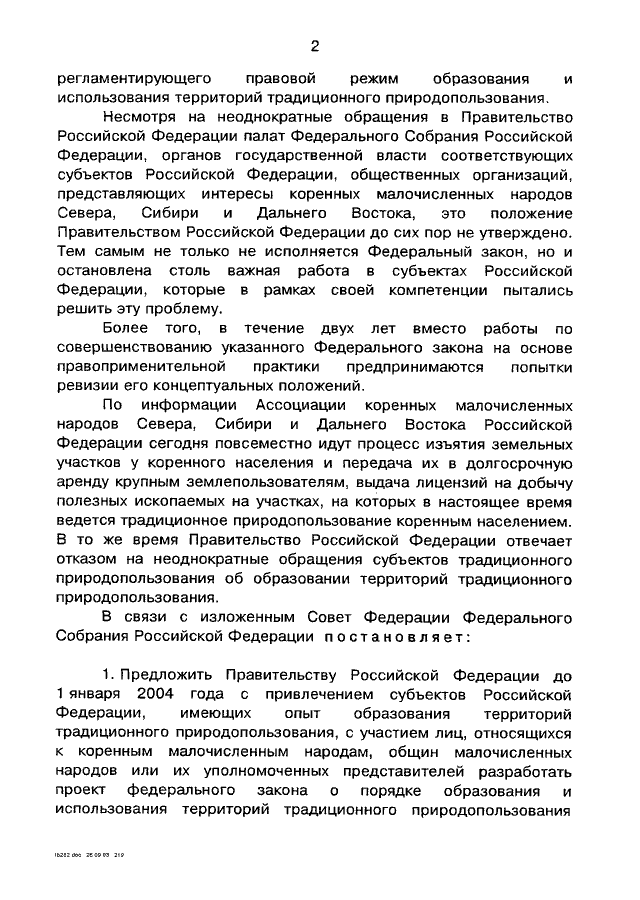 2

регламентирующего правовой режим образования и использования территорий традиционного природопользования.

Несмотря на неоднократные обращения в Правительство Российской Федерации палат Федерального Собрания Российской Федерации, органов государственной власти соответствующих субъектов Российской Федерации, общественных организаций, представляющих интересы коренных малочисленных народов Севера, Сибири и Дальнего Востока, это положение Правительством Российской Федерации до сих пор не утверждено. Тем самым не только не исполняется Федеральный закон, но и остановлена столь важная работа в субъектах Российской Федерации, которые в рамках своей компетенции пытались решить эту проблему.

Более того, в течение двух лет вместо работы по совершенствованию указанного Федерального закона на основе правоприменительной практики предпринимаются попытки ревизии его концептуальных положений.

По информации Ассоциации коренных малочисленных народов Севера, Сибири и Дальнего Востока Российской Федерации сегодня повсеместно идут процесс изъятия земельных участков у коренного населения и передача их в долгосрочную аренду крупным землепользователям, выдача лицензий на добычу полезных ископаемых на участках, на которых в настоящее время ведется традиционное природопользование коренным населением. В то же время Правительство Российской Федерации отвечает отказом на неоднократные обращения субъектов традиционного природопользования об образовании территорий традиционного природопользования.

В связи с изложенным Совет Федерации Федерального Собрания Российской Федерации постановляет:

1. Предложить Правительству Российской Федерации до 1 января 2004 года с привлечением субъектов Российской Федерации, имеющих опыт образования территорий традиционного природопользования, с участием лиц, относящихся к коренным малочисленным народам, общин малочисленных народов или их уполномоченных представителей разработать проект федерального закона о порядке образования и использования территорий традиционного природопользования

16282.doc 25.09.03 219